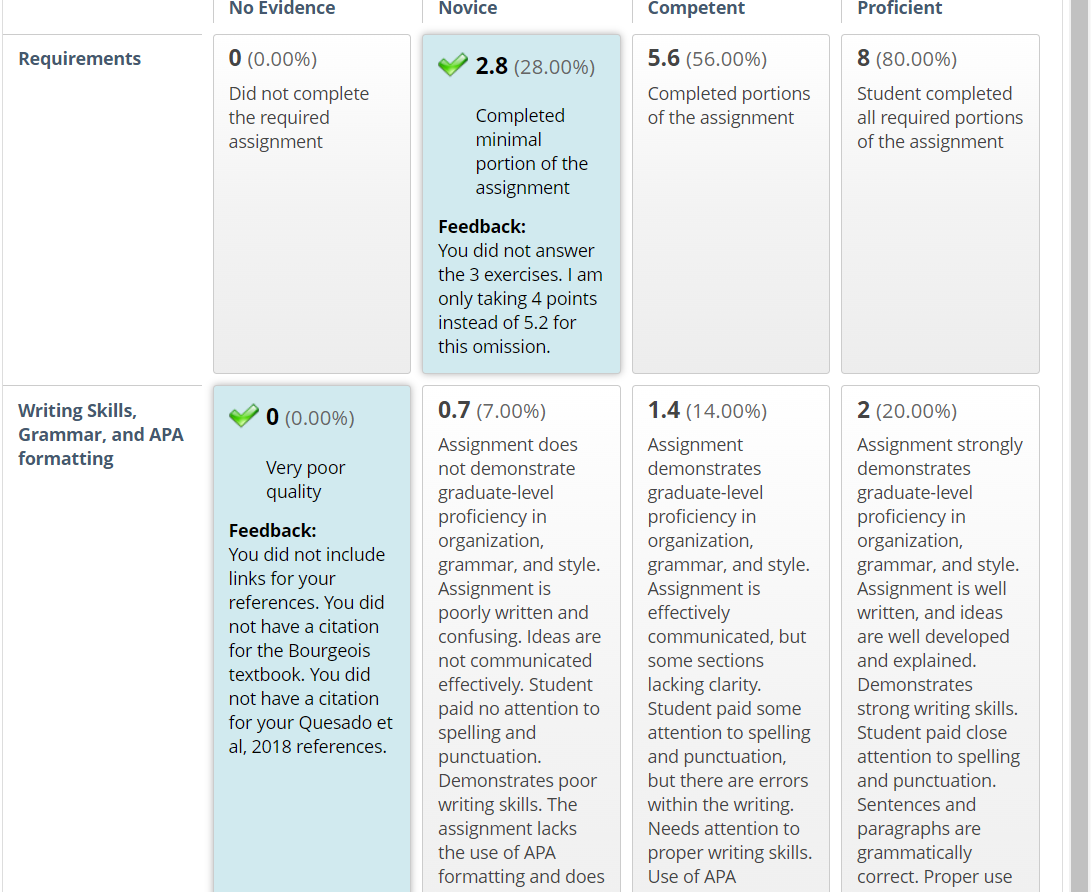 | | No Evidence | Novice | Competent | Proficient |
|---|---|---|---|---|
| Requirements | **0** (0.00%) Did not complete the required assignment | **2.8** (28.00%) Completed minimal portion of the assignment **Feedback:** You did not answer the 3 exercises. I am only taking 4 points instead of 5.2 for this omission. | **5.6** (56.00%) Completed portions of the assignment | **8** (80.00%) Student completed all required portions of the assignment |
| Writing Skills, Grammar, and APA formatting | **0** (0.00%) Very poor quality **Feedback:** You did not include links for your references. You did not have a citation for the Bourgeois textbook. You did not have a citation for your Quesado et al, 2018 references. | **0.7** (7.00%) Assignment does not demonstrate graduate-level proficiency in organization, grammar, and style. Assignment is poorly written and confusing. Ideas are not communicated effectively. Student paid no attention to spelling and punctuation. Demonstrates poor writing skills. The assignment lacks the use of APA formatting and does | **1.4** (14.00%) Assignment demonstrates graduate-level proficiency in organization, grammar, and style. Assignment is effectively communicated, but some sections lacking clarity. Student paid some attention to spelling and punctuation, but there are errors within the writing. Needs attention to proper writing skills. Use of APA | **2** (20.00%) Assignment strongly demonstrates graduate-level proficiency in organization, grammar, and style. Assignment is well written, and ideas are well developed and explained. Demonstrates strong writing skills. Student paid close attention to spelling and punctuation. Sentences and paragraphs are grammatically correct. Proper use |